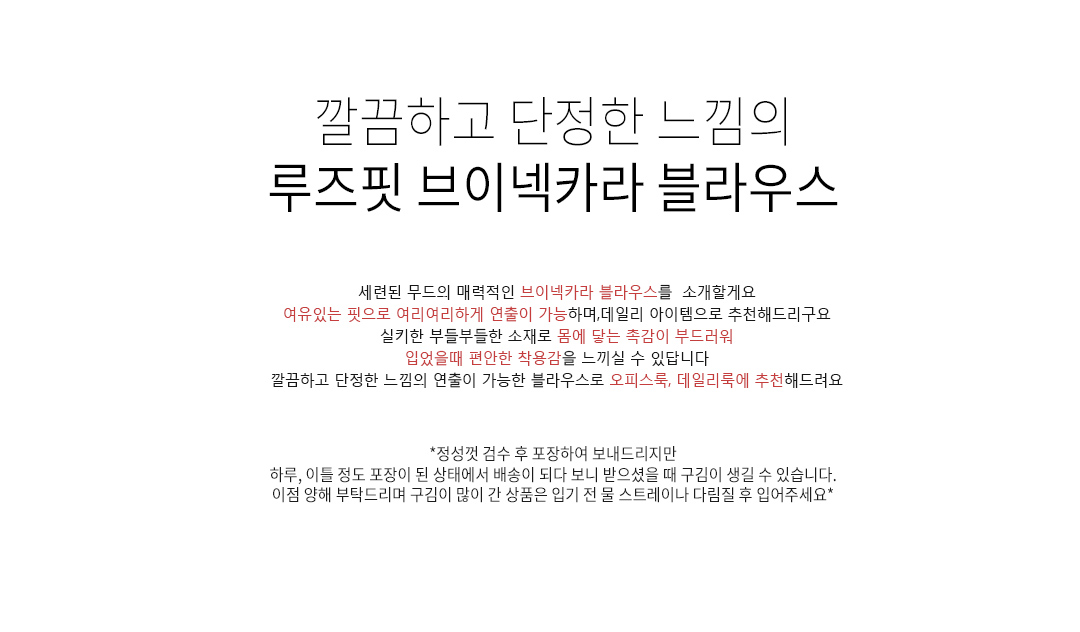 깔끔하고 단정한 느낌의
루즈핏 브이넥카라 블라우스

세련된 무드의 매력적인 브이넥카라 블라우스를 소개할게요
여유있는 핏으로 여리여리하게 연출이 가능하며,데일리 아이템으로 추천해드리구요
실키한 부들부들한 소재로 몸에 닿는 촉감이 부드러워
입었을때 편안한 착용감을 느끼실 수 있답니다
깔끔하고 단정한 느낌의 연출이 가능한 블라우스로 오피스룩, 데일리룩에 추천해드려요

*정성껏 검수 후 포장하여 보내드리지만
하루, 이틀 정도 포장이 된 상태에서 배송이 되다 보니 받으셨을 때 구김이 생길 수 있습니다.
이점 양해 부탁드리며 구김이 많이 간 상품은 입기 전 물 스트레이나 다림질 후 입어주세요*